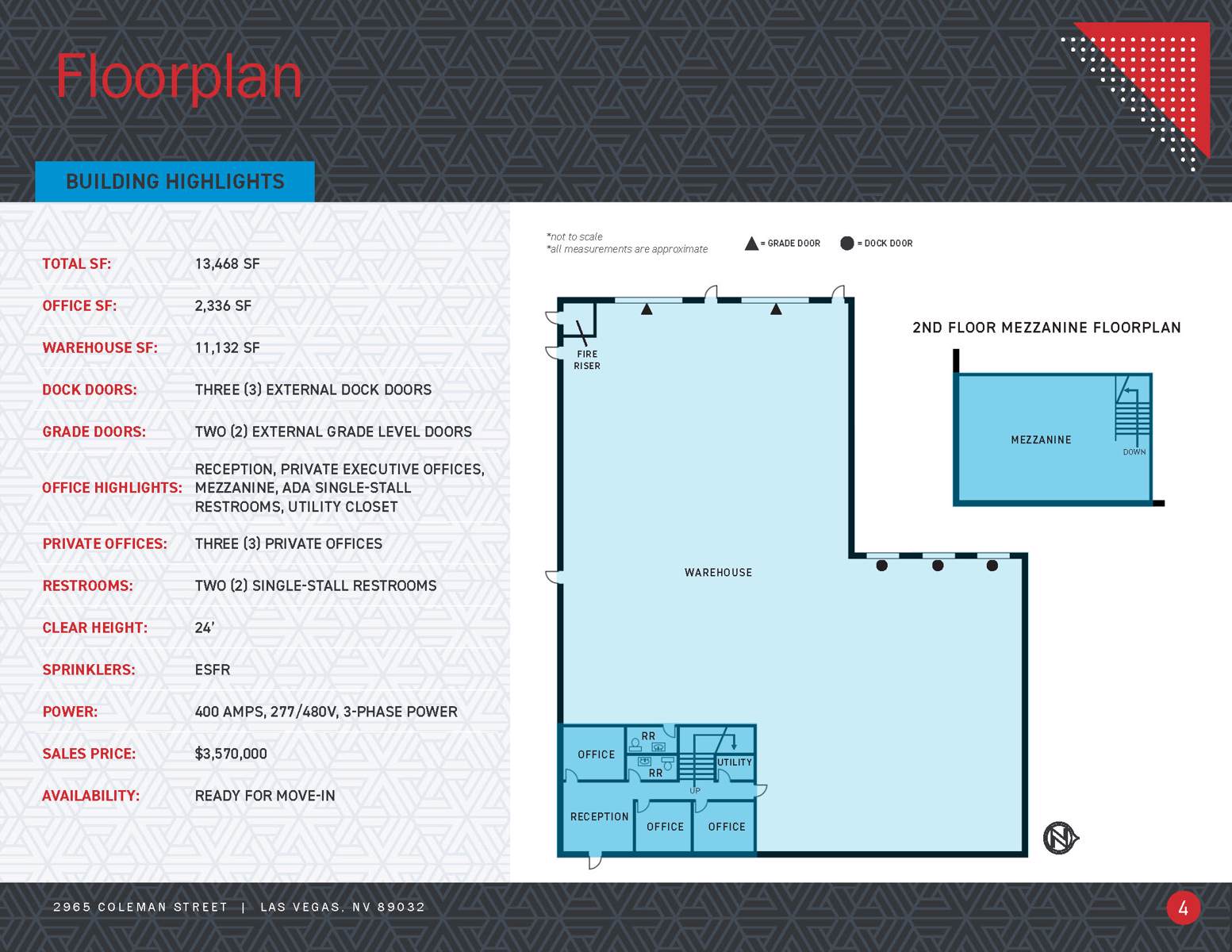 Floorplan

BUILDING HIGHLIGHTS

| | |
|---|---|
| TOTAL SF: | 13,468 SF |
| OFFICE SF: | 2,336 SF |
| WAREHOUSE SF: | 11,132 SF |
| DOCK DOORS: | THREE (3) EXTERNAL DOCK DOORS |
| GRADE DOORS: | TWO (2) EXTERNAL GRADE LEVEL DOORS |
| OFFICE HIGHLIGHTS: | RECEPTION, PRIVATE EXECUTIVE OFFICES, MEZZANINE, ADA SINGLE-STALL RESTROOMS, UTILITY CLOSET |
| PRIVATE OFFICES: | THREE (3) PRIVATE OFFICES |
| RESTROOMS: | TWO (2) SINGLE-STALL RESTROOMS |
| CLEAR HEIGHT: | 24' |
| SPRINKLERS: | ESFR |
| POWER: | 400 AMPS, 277/480V, 3-PHASE POWER |
| SALES PRICE: | $3,570,000 |
| AVAILABILITY: | READY FOR MOVE-IN |

*not to scale
*all measurements are approximate

= GRADE DOOR = DOCK DOOR

FIRE RISER

WAREHOUSE

OFFICE RR RR UTILITY UP

RECEPTION OFFICE OFFICE

2ND FLOOR MEZZANINE FLOORPLAN

MEZZANINE DOWN

N

2965 COLEMAN STREET | LAS VEGAS, NV 89032

4